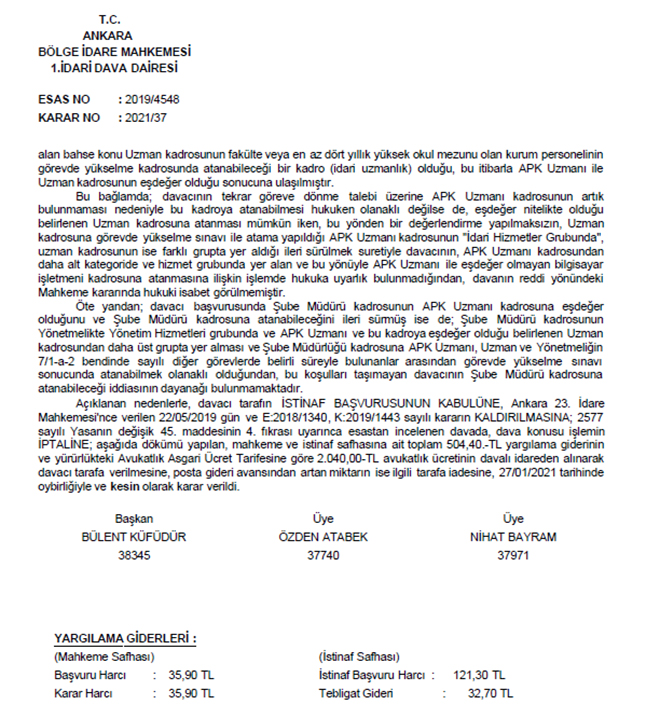 T.C.
ANKARA
BÖLGE İDARE MAHKEMESİ
1.İDARİ DAVA DAİRESİ

ESAS NO : 2019/4548
KARAR NO : 2021/37

alan bahse konu Uzman kadrosunun fakülte veya en az dört yıllık yüksek okul mezunu olan kurum personelinin görevde yükselme kadrosunda atanabileceği bir kadro (idari uzmanlık) olduğu, bu itibarla APK Uzmanı ile Uzman kadrosunun eşdeğer olduğu sonucuna ulaşılmıştır.

Bu bağlamda; davacının tekrar göreve dönme talebi üzerine APK Uzmanı kadrosunun artık bulunmaması nedeniyle bu kadroya atanabilmesi hukuken olanaklı değilse de, eşdeğer nitelikte olduğu belirlenen Uzman kadrosuna atanması mümkün iken, bu yönden bir değerlendirme yapılmaksızın, Uzman kadrosuna görevde yükselme sınavı ile atama yapıldığı APK Uzmanı kadrosunun "İdari Hizmetler Grubunda", uzman kadrosunun ise farklı grupta yer aldığı ileri sürülmek suretiyle davacının, APK Uzmanı kadrosundan daha alt kategoride ve hizmet grubunda yer alan ve bu yönüyle APK Uzmanı ile eşdeğer olmayan bilgisayar işletmeni kadrosuna atanmasına ilişkin işlemde hukuka uyarlık bulunmadığından, davanın reddi yönündeki Mahkeme kararında hukuki isabet görülmemiştir.

Öte yandan; davacı başvurusunda Şube Müdürü kadrosunun APK Uzmanı kadrosuna eşdeğer olduğunu ve Şube Müdürü kadrosuna atanabileceğini ileri sürmüş ise de; Şube Müdürü kadrosunun Yönetmelikte Yönetim Hizmetleri grubunda ve APK Uzmanı ve bu kadroya eşdeğer olduğu belirlenen Uzman kadrosundan daha üst grupta yer alması ve Şube Müdürlüğü kadrosuna APK Uzmanı, Uzman ve Yönetmeliğin 7/1-a-2 bendinde sayılı diğer görevlerde belirli süreyle bulunanlar arasından görevde yükselme sınavı sonucunda atanabilmek olanaklı olduğundan, bu koşulları taşımayan davacının Şube Müdürü kadrosuna atanabileceği iddiasının dayanağı bulunmamaktadır.

Açıklanan nedenlerle, davacı tarafın İSTİNAF BAŞVURUSUNUN KABULÜNE, Ankara 23. İdare Mahkemesi'nce verilen 22/05/2019 gün ve E:2018/1340, K:2019/1443 sayılı kararın KALDIRILMASINA; 2577 sayılı Yasanın değişik 45. maddesinin 4. fıkrası uyarınca esastan incelenen davada, dava konusu işlemin İPTALİNE; aşağıda dökümü yapılan, mahkeme ve istinaf safhasına ait toplam 504,40.-TL yargılama giderinin ve yürürlükteki Avukatlık Asgari Ücret Tarifesine göre 2.040,00-TL avukatlık ücretinin davalı idareden alınarak davacı tarafa verilmesine, posta gideri avansından artan miktarın ise ilgili tarafa iadesine, 27/01/2021 tarihinde oybirliğiyle ve kesin olarak karar verildi.

Başkan
BÜLENT KÜFÜDÜR
38345

Üye
ÖZDEN ATABEK
37740

Üye
NİHAT BAYRAM
37971

YARGILAMA GİDERLERİ :
(Mahkeme Safhası)
Başvuru Harcı : 35,90 TL
Karar Harcı : 35,90 TL

(İstinaf Safhası)
İstinaf Başvuru Harcı : 121,30 TL
Tebligat Gideri : 32,70 TL